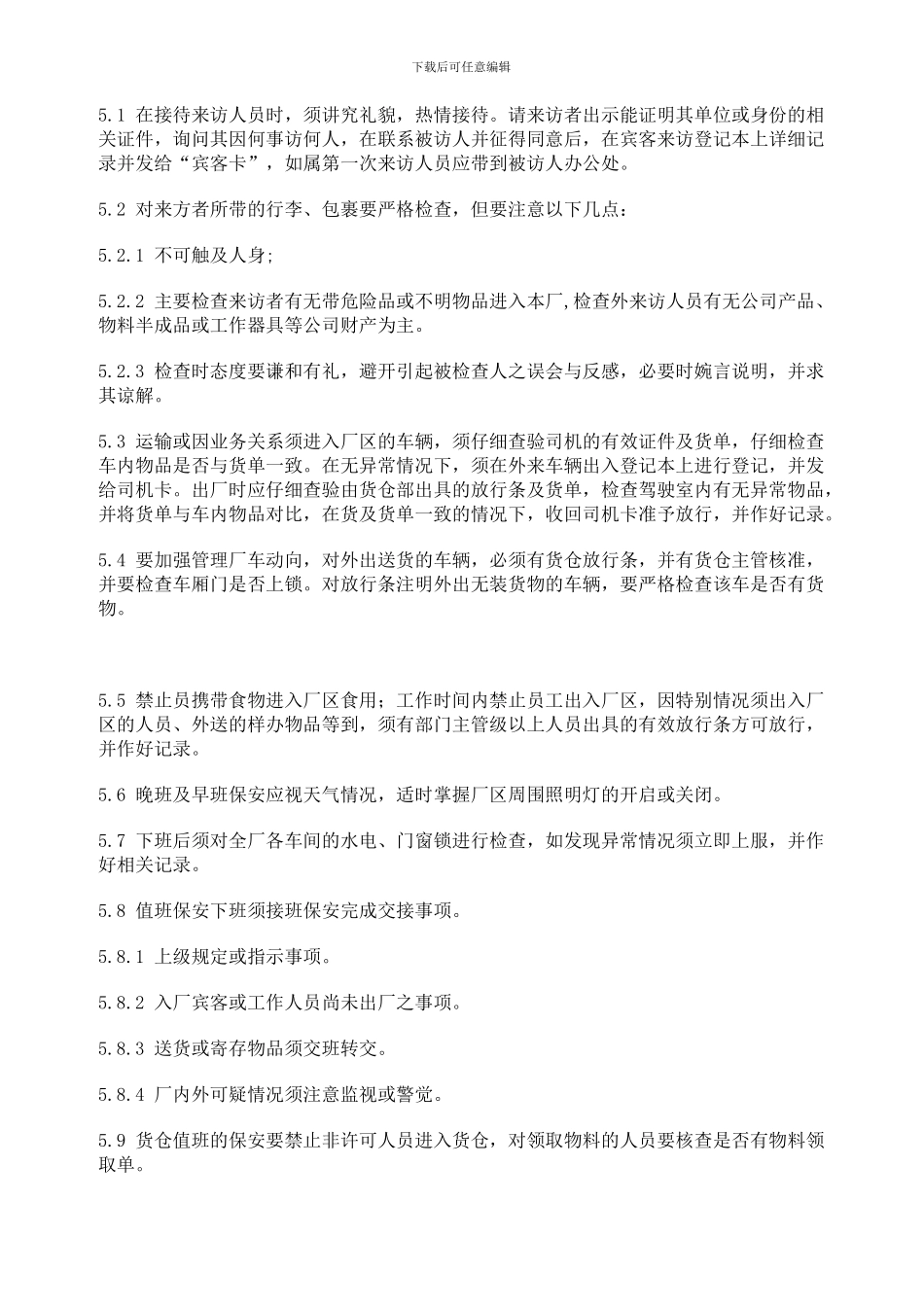 下载后可任意编辑

5.1 在接待来访人员时，须讲究礼貌，热情接待。请来访者出示能证明其单位或身份的相关证件，询问其因何事访何人，在联系被访人并征得同意后，在宾客来访登记本上详细记录并发给“宾客卡”，如属第一次来访人员应带到被访人办公处。

5.2 对来方者所带的行李、包裹要严格检查，但要注意以下几点：

5.2.1 不可触及人身;

5.2.2 主要检查来访者有无带危险品或不明物品进入本厂,检查外来访人员有无公司产品、物料半成品或工作器具等公司财产为主。

5.2.3 检查时态度要谦和有礼，避开引起被检查人之误会与反感，必要时婉言说明，并求其谅解。

5.3 运输或因业务关系须进入厂区的车辆，须仔细查验司机的有效证件及货单，仔细检查车内物品是否与货单一致。在无异常情况下，须在外来车辆出入登记本上进行登记，并发给司机卡。出厂时应仔细查验由货仓部出具的放行条及货单，检查驾驶室内有无异常物品，并将货单与车内物品对比，在货及货单一致的情况下，收回司机卡准予放行，并作好记录。

5.4 要加强管理厂车动向，对外出送货的车辆，必须有货仓放行条，并有货仓主管核准，并要检查车厢门是否上锁。对放行条注明外出无装货物的车辆，要严格检查该车是否有货物。

5.5 禁止员携带食物进入厂区食用；工作时间内禁止员工出入厂区，因特别情况须出入厂区的人员、外送的样办物品等到，须有部门主管级以上人员出具的有效放行条方可放行，并作好记录。

5.6 晚班及早班保安应视天气情况，适时掌握厂区周围照明灯的开启或关闭。

5.7 下班后须对全厂各车间的水电、门窗锁进行检查，如发现异常情况须立即上服，并作好相关记录。

5.8 值班保安下班须接班保安完成交接事项。

5.8.1 上级规定或指示事项。

5.8.2 入厂宾客或工作人员尚未出厂之事项。

5.8.3 送货或寄存物品须交班转交。

5.8.4 厂内外可疑情况须注意监视或警觉。

5.9 货仓值班的保安要禁止非许可人员进入货仓，对领取物料的人员要核查是否有物料领取单。